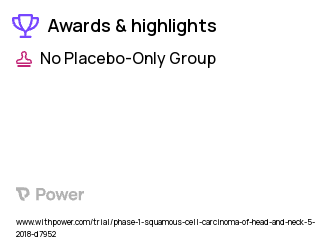 Awards & highlights

No Placebo-Only Group

Power

www.withpower.com/trial/phase-1-squamous-cell-carcinoma-of-head-and-neck-5-2018-d7952